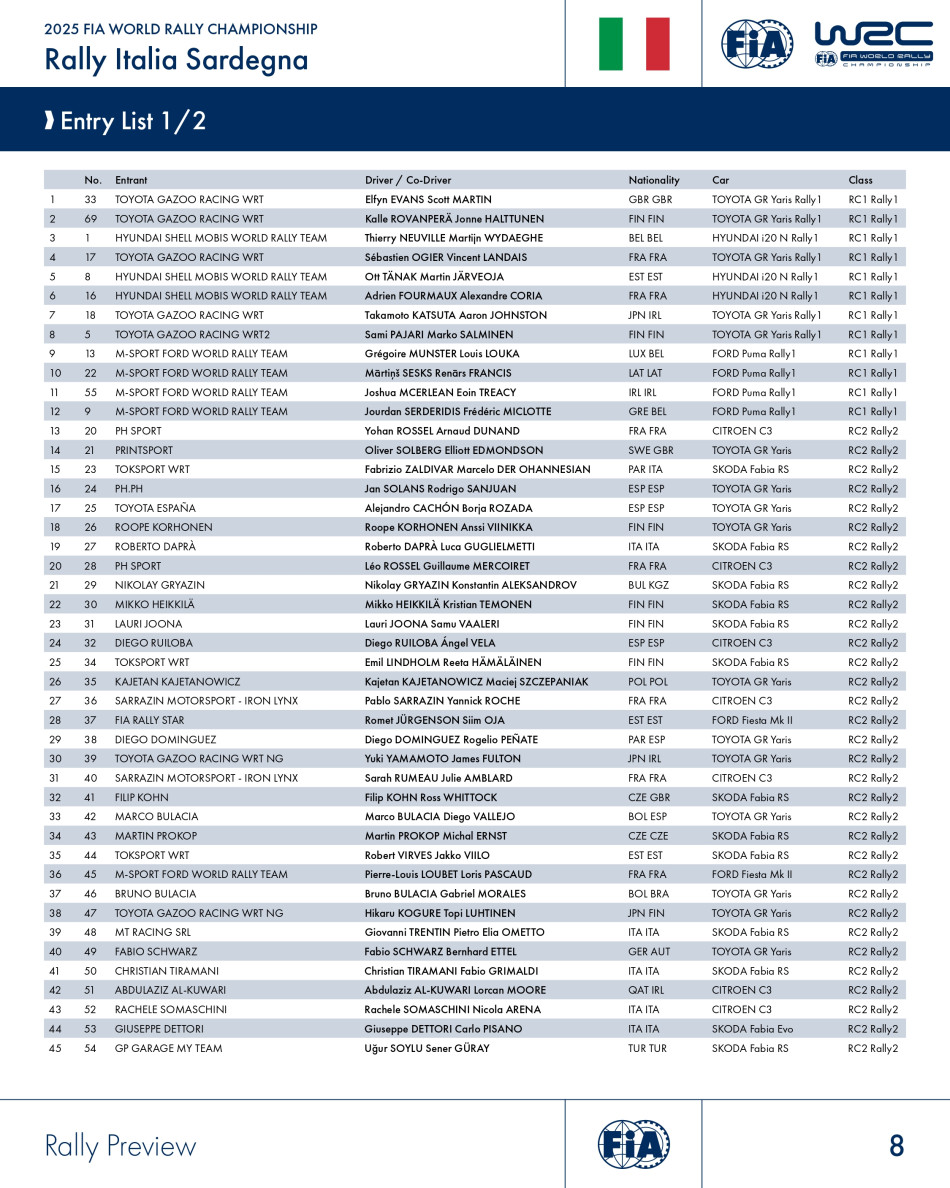 2025 FIA WORLD RALLY CHAMPIONSHIP
Rally Italia Sardegna

FIA

WRC
FIA WORLD RALLY CHAMPIONSHIP

Entry List 1/2

| | No. | Entrant | Driver / Co-Driver | Nationality | Car | Class |
|---|---|---|---|---|---|---|
| 1 | 33 | TOYOTA GAZOO RACING WRT | Elfyn EVANS Scott MARTIN | GBR GBR | TOYOTA GR Yaris Rally1 | RC1 Rally1 |
| 2 | 69 | TOYOTA GAZOO RACING WRT | Kalle ROVANPERÄ Jonne HALTTUNEN | FIN FIN | TOYOTA GR Yaris Rally1 | RC1 Rally1 |
| 3 | 1 | HYUNDAI SHELL MOBIS WORLD RALLY TEAM | Thierry NEUVILLE Martijn WYDAEGHE | BEL BEL | HYUNDAI i20 N Rally1 | RC1 Rally1 |
| 4 | 17 | TOYOTA GAZOO RACING WRT | Sébastien OGIER Vincent LANDAIS | FRA FRA | TOYOTA GR Yaris Rally1 | RC1 Rally1 |
| 5 | 8 | HYUNDAI SHELL MOBIS WORLD RALLY TEAM | Ott TÄNAK Martin JÄRVEOJA | EST EST | HYUNDAI i20 N Rally1 | RC1 Rally1 |
| 6 | 16 | HYUNDAI SHELL MOBIS WORLD RALLY TEAM | Adrien FOURMAUX Alexandre CORIA | FRA FRA | HYUNDAI i20 N Rally1 | RC1 Rally1 |
| 7 | 18 | TOYOTA GAZOO RACING WRT | Takamoto KATSUTA Aaron JOHNSTON | JPN IRL | TOYOTA GR Yaris Rally1 | RC1 Rally1 |
| 8 | 5 | TOYOTA GAZOO RACING WRT2 | Sami PAJARI Marko SALMINEN | FIN FIN | TOYOTA GR Yaris Rally1 | RC1 Rally1 |
| 9 | 13 | M-SPORT FORD WORLD RALLY TEAM | Grégoire MUNSTER Louis LOUKA | LUX BEL | FORD Puma Rally1 | RC1 Rally1 |
| 10 | 22 | M-SPORT FORD WORLD RALLY TEAM | Mārtiņš SESKS Renārs FRANCIS | LAT LAT | FORD Puma Rally1 | RC1 Rally1 |
| 11 | 55 | M-SPORT FORD WORLD RALLY TEAM | Joshua MCERLEAN Eoin TREACY | IRL IRL | FORD Puma Rally1 | RC1 Rally1 |
| 12 | 9 | M-SPORT FORD WORLD RALLY TEAM | Jourdan SERDERIDIS Frédéric MICLOTTE | GRE BEL | FORD Puma Rally1 | RC1 Rally1 |
| 13 | 20 | PH SPORT | Yohan ROSSEL Arnaud DUNAND | FRA FRA | CITROEN C3 | RC2 Rally2 |
| 14 | 21 | PRINTSPORT | Oliver SOLBERG Elliott EDMONDSON | SWE GBR | TOYOTA GR Yaris | RC2 Rally2 |
| 15 | 23 | TOKSPORT WRT | Fabrizio ZALDIVAR Marcelo DER OHANNESIAN | PAR ITA | SKODA Fabia RS | RC2 Rally2 |
| 16 | 24 | PH.PH | Jan SOLANS Rodrigo SANJUAN | ESP ESP | TOYOTA GR Yaris | RC2 Rally2 |
| 17 | 25 | TOYOTA ESPAÑA | Alejandro CACHÓN Borja ROZADA | ESP ESP | TOYOTA GR Yaris | RC2 Rally2 |
| 18 | 26 | ROOPE KORHONEN | Roope KORHONEN Anssi VIINIKKA | FIN FIN | TOYOTA GR Yaris | RC2 Rally2 |
| 19 | 27 | ROBERTO DAPRÀ | Roberto DAPRÀ Luca GUGLIELMETTI | ITA ITA | SKODA Fabia RS | RC2 Rally2 |
| 20 | 28 | PH SPORT | Léo ROSSEL Guillaume MERCOIRET | FRA FRA | CITROEN C3 | RC2 Rally2 |
| 21 | 29 | NIKOLAY GRYAZIN | Nikolay GRYAZIN Konstantin ALEKSANDROV | BUL KGZ | SKODA Fabia RS | RC2 Rally2 |
| 22 | 30 | MIKKO HEIKKILÄ | Mikko HEIKKILÄ Kristian TEMONEN | FIN FIN | SKODA Fabia RS | RC2 Rally2 |
| 23 | 31 | LAURI JOONA | Lauri JOONA Samu VAALERI | FIN FIN | SKODA Fabia RS | RC2 Rally2 |
| 24 | 32 | DIEGO RUILOBA | Diego RUILOBA Ángel VELA | ESP ESP | CITROEN C3 | RC2 Rally2 |
| 25 | 34 | TOKSPORT WRT | Emil LINDHOLM Reeta HÄMÄLÄINEN | FIN FIN | SKODA Fabia RS | RC2 Rally2 |
| 26 | 35 | KAJETAN KAJETANOWICZ | Kajetan KAJETANOWICZ Maciej SZCZEPANIAK | POL POL | TOYOTA GR Yaris | RC2 Rally2 |
| 27 | 36 | SARRAZIN MOTORSPORT - IRON LYNX | Pablo SARRAZIN Yannick ROCHE | FRA FRA | CITROEN C3 | RC2 Rally2 |
| 28 | 37 | FIA RALLY STAR | Romet JÜRGENSON Siim OJA | EST EST | FORD Fiesta Mk II | RC2 Rally2 |
| 29 | 38 | DIEGO DOMINGUEZ | Diego DOMINGUEZ Rogelio PEÑATE | PAR ESP | TOYOTA GR Yaris | RC2 Rally2 |
| 30 | 39 | TOYOTA GAZOO RACING WRT NG | Yuki YAMAMOTO James FULTON | JPN IRL | TOYOTA GR Yaris | RC2 Rally2 |
| 31 | 40 | SARRAZIN MOTORSPORT - IRON LYNX | Sarah RUMEAU Julie AMBLARD | FRA FRA | CITROEN C3 | RC2 Rally2 |
| 32 | 41 | FILIP KOHN | Filip KOHN Ross WHITTOCK | CZE GBR | SKODA Fabia RS | RC2 Rally2 |
| 33 | 42 | MARCO BULACIA | Marco BULACIA Diego VALLEJO | BOL ESP | TOYOTA GR Yaris | RC2 Rally2 |
| 34 | 43 | MARTIN PROKOP | Martin PROKOP Michal ERNST | CZE CZE | SKODA Fabia RS | RC2 Rally2 |
| 35 | 44 | TOKSPORT WRT | Robert VIRVES Jakko VIILO | EST EST | SKODA Fabia RS | RC2 Rally2 |
| 36 | 45 | M-SPORT FORD WORLD RALLY TEAM | Pierre-Louis LOUBET Loris PASCAUD | FRA FRA | FORD Fiesta Mk II | RC2 Rally2 |
| 37 | 46 | BRUNO BULACIA | Bruno BULACIA Gabriel MORALES | BOL BRA | TOYOTA GR Yaris | RC2 Rally2 |
| 38 | 47 | TOYOTA GAZOO RACING WRT NG | Hikaru KOGURE Topi LUHTINEN | JPN FIN | TOYOTA GR Yaris | RC2 Rally2 |
| 39 | 48 | MT RACING SRL | Giovanni TRENTIN Pietro Elia OMETTO | ITA ITA | SKODA Fabia RS | RC2 Rally2 |
| 40 | 49 | FABIO SCHWARZ | Fabio SCHWARZ Bernhard ETTEL | GER AUT | TOYOTA GR Yaris | RC2 Rally2 |
| 41 | 50 | CHRISTIAN TIRAMANI | Christian TIRAMANI Fabio GRIMALDI | ITA ITA | SKODA Fabia RS | RC2 Rally2 |
| 42 | 51 | ABDULAZIZ AL-KUWARI | Abdulaziz AL-KUWARI Lorcan MOORE | QAT IRL | CITROEN C3 | RC2 Rally2 |
| 43 | 52 | RACHELE SOMASCHINI | Rachele SOMASCHINI Nicola ARENA | ITA ITA | CITROEN C3 | RC2 Rally2 |
| 44 | 53 | GIUSEPPE DETTORI | Giuseppe DETTORI Carlo PISANO | ITA ITA | SKODA Fabia Evo | RC2 Rally2 |
| 45 | 54 | GP GARAGE MY TEAM | Uğur SOYLU Sener GÜRAY | TUR TUR | SKODA Fabia RS | RC2 Rally2 |

Rally Preview

FIA

8